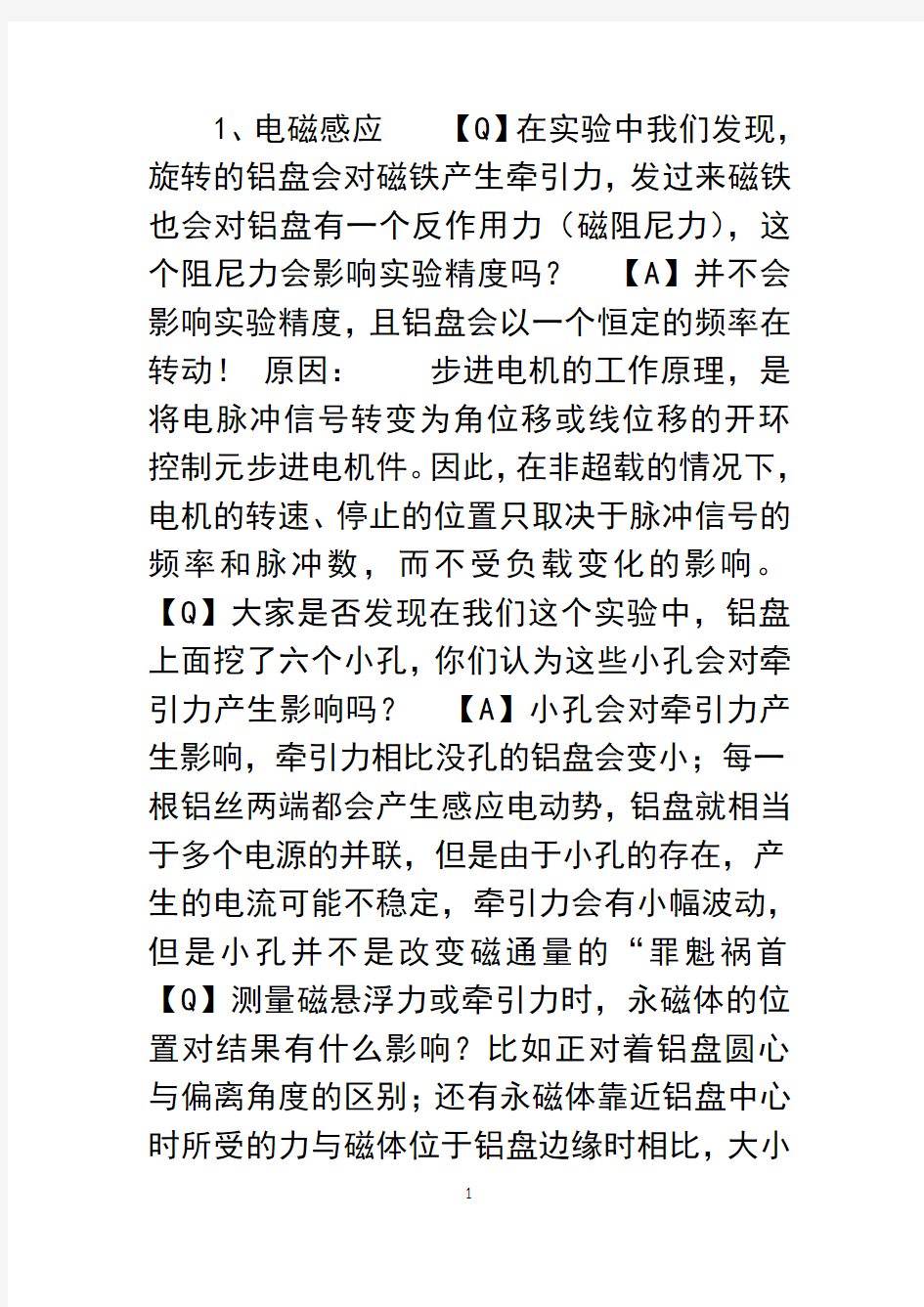 1、电磁感应 【Q】在实验中我们发现，旋转的铝盘会对磁铁产生牵引力，发过来磁铁也会对铝盘有一个反作用力（磁阻尼力），这个阻尼力会影响实验精度吗？ 【A】并不会影响实验精度，且铝盘会以一个恒定的频率在转动！ 原因： 步进电机的工作原理，是将电脉冲信号转变为角位移或线位移的开环控制元步进电机件。因此，在非超载的情况下，电机的转速、停止的位置只取决于脉冲信号的频率和脉冲数，而不受负载变化的影响。【Q】大家是否发现在我们这个实验中，铝盘上面挖了六个小孔，你们认为这些小孔会对牵引力产生影响吗？ 【A】小孔会对牵引力产生影响，牵引力相比没孔的铝盘会变小；每一根铝丝两端都会产生感应电动势，铝盘就相当于多个电源的并联，但是由于小孔的存在，产生的电流可能不稳定，牵引力会有小幅波动，但是小孔并不是改变磁通量的“罪魁祸首【Q】测量磁悬浮力或牵引力时，永磁体的位置对结果有什么影响？比如正对着铝盘圆心与偏离角度的区别；还有永磁体靠近铝盘中心时所受的力与磁体位于铝盘边缘时相比，大小

1